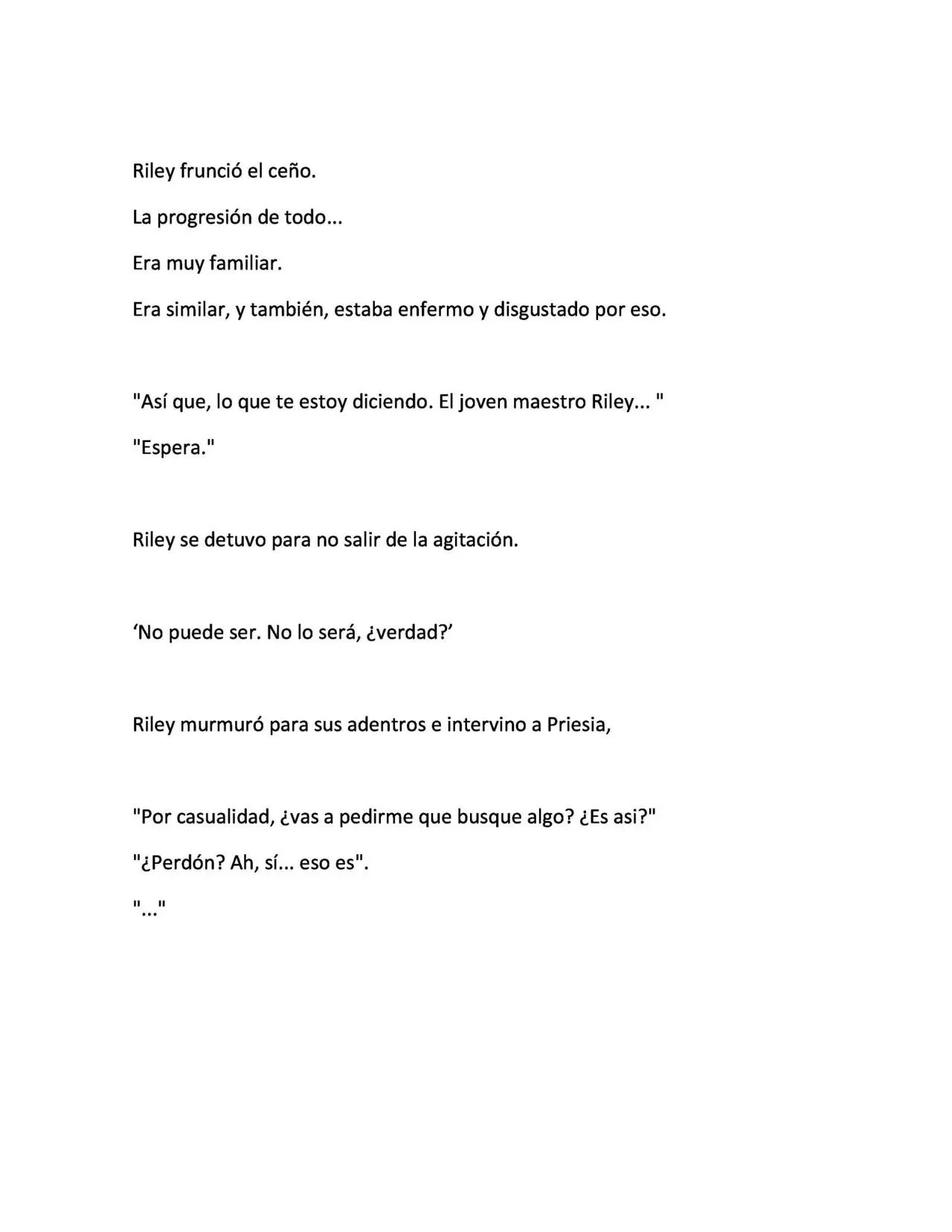 Riley frunció el ceño.

La progresión de todo...

Era muy familiar.

Era similar, y también, estaba enfermo y disgustado por eso.

"Así que, lo que te estoy diciendo. El joven maestro Riley... "

"Espera."

Riley se detuvo para no salir de la agitación.

'No puede ser. No lo será, ¿verdad?'

Riley murmuró para sus adentros e intervino a Priesia,

"Por casualidad, ¿vas a pedirme que busque algo? ¿Es asi?"

"¿Perdón? Ah, sí... eso es".

"..."